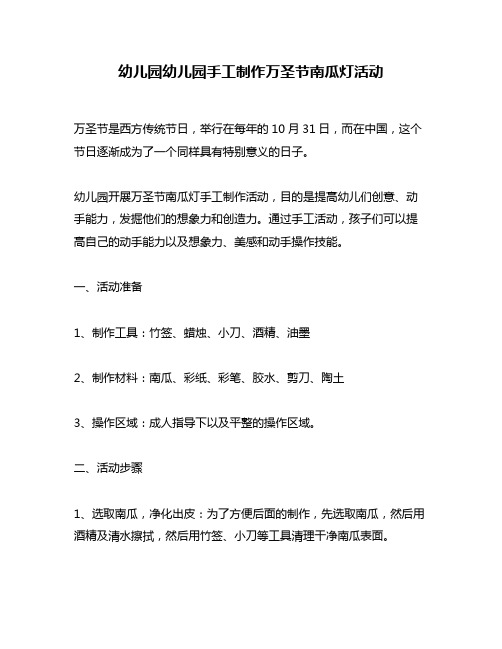 幼儿园幼儿园手工制作万圣节南瓜灯活动

万圣节是西方传统节日，举行在每年的 10 月 31 日，而在中国，这个节日逐渐成为了一个同样具有特别意义的日子。

幼儿园开展万圣节南瓜灯手工制作活动，目的是提高幼儿们创意、动手能力，发掘他们的想象力和创造力。通过手工活动，孩子们可以提高自己的动手能力以及想象力、美感和动手操作技能。

一、活动准备

1、制作工具：竹签、蜡烛、小刀、酒精、油墨

2、制作材料：南瓜、彩纸、彩笔、胶水、剪刀、陶土

3、操作区域：成人指导下以及平整的操作区域。

二、活动步骤

1、选取南瓜，净化出皮：为了方便后面的制作，先选取南瓜，然后用酒精及清水擦拭，然后用竹签、小刀等工具清理干净南瓜表面。